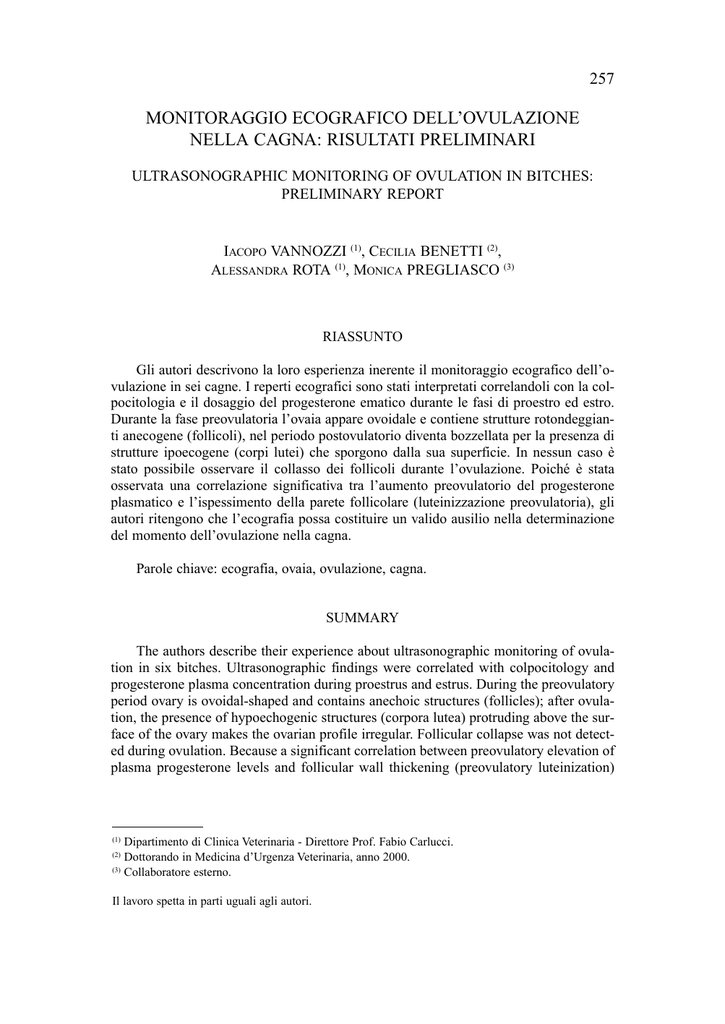 257

MONITORAGGIO ECOGRAFICO DELL'OVULAZIONE NELLA CAGNA: RISULTATI PRELIMINARI

ULTRASONOGRAPHIC MONITORING OF OVULATION IN BITCHES: PRELIMINARY REPORT

IACOPO VANNOZZI $^{(1)}$, CECILIA BENETTI $^{(2)}$, ALESSANDRA ROTA $^{(1)}$, MONICA PREGLIASCO $^{(3)}$

RIASSUNTO

Gli autori descrivono la loro esperienza inerente il monitoraggio ecografico dell'ovulazione in sei cagne. I reperti ecografici sono stati interpretati correlandoli con la colpocitologia e il dosaggio del progesterone ematico durante le fasi di proestro ed estro. Durante la fase preovulatoria l'ovaia appare ovoidale e contiene strutture rotondeggianti anecogene (follicoli), nel periodo postovulatorio diventa bozzellata per la presenza di strutture ipoecogene (corpi lutei) che sporgono dalla sua superficie. In nessun caso è stato possibile osservare il collasso dei follicoli durante l'ovulazione. Poiché è stata osservata una correlazione significativa tra l'aumento preovulatorio del progesterone plasmatico e l'ispessimento della parete follicolare (luteinizzazione preovulatoria), gli autori ritengono che l'ecografia possa costituire un valido ausilio nella determinazione del momento dell'ovulazione nella cagna.

Parole chiave: ecografia, ovaia, ovulazione, cagna.

SUMMARY

The authors describe their experience about ultrasonographic monitoring of ovulation in six bitches. Ultrasonographic findings were correlated with colpocitology and progesterone plasma concentration during proestrus and estrus. During the preovulatory period ovary is ovoidal-shaped and contains anechoic structures (follicles); after ovulation, the presence of hypoechogenic structures (corpora lutea) protruding above the surface of the ovary makes the ovarian profile irregular. Follicular collapse was not detected during ovulation. Because a significant correlation between preovulatory elevation of plasma progesterone levels and follicular wall thickening (preovulatory luteinization)

$^{(1)}$ Dipartimento di Clinica Veterinaria - Direttore Prof. Fabio Carlucci.
$^{(2)}$ Dottorando in Medicina d'Urgenza Veterinaria, anno 2000.
$^{(3)}$ Collaboratore esterno.

Il lavoro spetta in parti uguali agli autori.